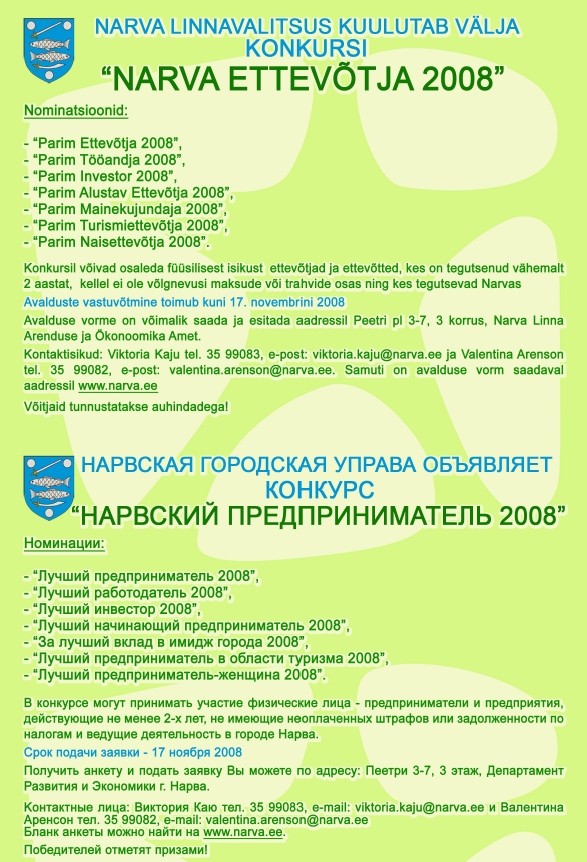 NARVA LINNAVALITSUS KUULUTAB VÄLJA KONKURSI
“NARVA ETTEVÕTJA 2008”

Nominatsioonid:

- “Parim Ettevõtja 2008”,
- “Parim Tööandja 2008”,
- “Parim Investor 2008”,
- “Parim Alustav Ettevõtja 2008”,
- “Parim Mainekujundaja 2008”,
- “Parim Turismiettevõtja 2008”,
- “Parim Naisettevõtja 2008”.

Konkursil võivad osaleda füüsilisest isikust ettevõtjad ja ettevõtted, kes on tegutsenud vähemalt 2 aastat, kellel ei ole võlgnevusi maksude või trahvide osas ning kes tegutsevad Narvas

Avalduste vastuvõtmine toimub kuni 17. novembrini 2008

Avalduse vorme on võimalik saada ja esitada aadressil Peetri pl 3-7, 3 korrus, Narva Linna Arenduse ja Ökonoomika Amet.

Kontaktisikud: Viktoria Kaju tel. 35 99083, e-post: viktoria.kaju@narva.ee ja Valentina Arenson tel. 35 99082, e-post: valentina.arenson@narva.ee. Samuti on avalduse vorm saadaval aadressil www.narva.ee

Võitjaid tunnustatakse auhindadega!

НАРВСКАЯ ГОРОДСКАЯ УПРАВА ОБЪЯВЛЯЕТ КОНКУРС
“НАРВСКИЙ ПРЕДПРИНИМАТЕЛЬ 2008”

Номинации:

- “Лучший предприниматель 2008”,
- “Лучший работодатель 2008”,
- “Лучший инвестор 2008”,
- “Лучший начинающий предприниматель 2008”,
- “За лучший вклад в имидж города 2008”,
- “Лучший предприниматель в области туризма 2008”,
- “Лучший предприниматель-женщина 2008”.

В конкурсе могут принимать участие физические лица - предприниматели и предприятия, действующие не менее 2-х лет, не имеющие неоплаченных штрафов или задолженности по налогам и ведущие деятельность в городе Нарва.

Срок подачи заявки - 17 ноября 2008

Получить анкету и подать заявку Вы можете по адресу: Пеетри 3-7, 3 этаж, Департамент Развития и Экономики г. Нарва.

Контактные лица: Виктория Каю тел. 35 99083, e-mail: viktoria.kaju@narva.ee и Валентина Аренсон тел. 35 99082, e-mail: valentina.arenson@narva.ee
Бланк анкеты можно найти на www.narva.ee.

Победителей отметят призами!